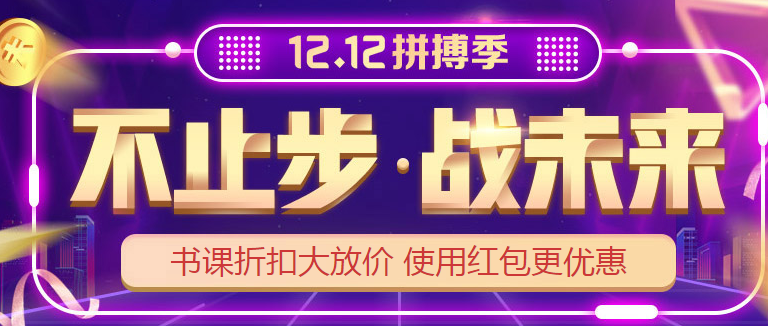 12.12拼搏季

不止步·战未来

书课折扣大放价 使用红包更优惠